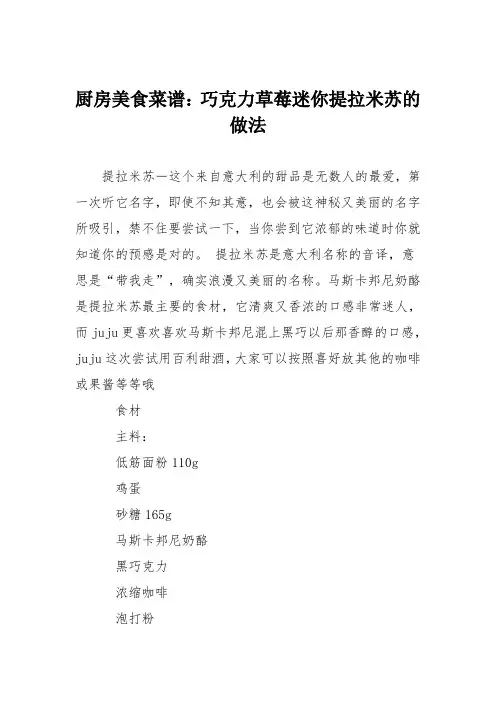 厨房美食菜谱：巧克力草莓迷你提拉米苏的做法

提拉米苏—这个来自意大利的甜品是无数人的最爱，第一次听它名字，即使不知其意，也会被这神秘又美丽的名字所吸引，禁不住要尝试一下，当你尝到它浓郁的味道时你就知道你的预感是对的。 提拉米苏是意大利名称的音译，意思是“带我走”，确实浪漫又美丽的名称。马斯卡邦尼奶酪是提拉米苏最主要的食材，它清爽又香浓的口感非常迷人，而 juju 更喜欢喜欢马斯卡邦尼混上黑巧以后那香醇的口感，juju 这次尝试用百利甜酒，大家可以按照喜好放其他的咖啡或果酱等等哦

食材

主料：

低筋面粉 110g

鸡蛋

砂糖 165g

马斯卡邦尼奶酪

黑巧克力

浓缩咖啡

泡打粉